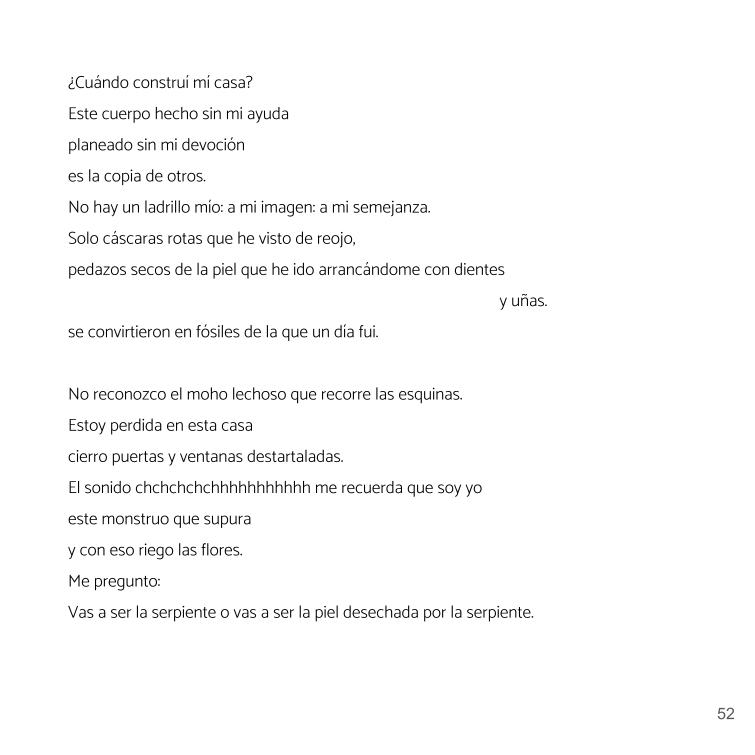 ¿Cuándo construí mi casa?
Este cuerpo hecho sin mi ayuda
planeado sin mi devoción
es la copia de otros.
No hay un ladrillo mío: a mi imagen: a mi semejanza.
Solo cáscaras rotas que he visto de reojo,
pedazos secos de la piel que he ido arrancándome con dientes
y uñas.
se convirtieron en fósiles de la que un día fui.

No reconozco el moho lechoso que recorre las esquinas.
Estoy perdida en esta casa
cierro puertas y ventanas destartaladas.
El sonido chchchchchhhhhhhhhhh me recuerda que soy yo
este monstruo que supura
y con eso riego las flores.
Me pregunto:
Vas a ser la serpiente o vas a ser la piel desechada por la serpiente.

52